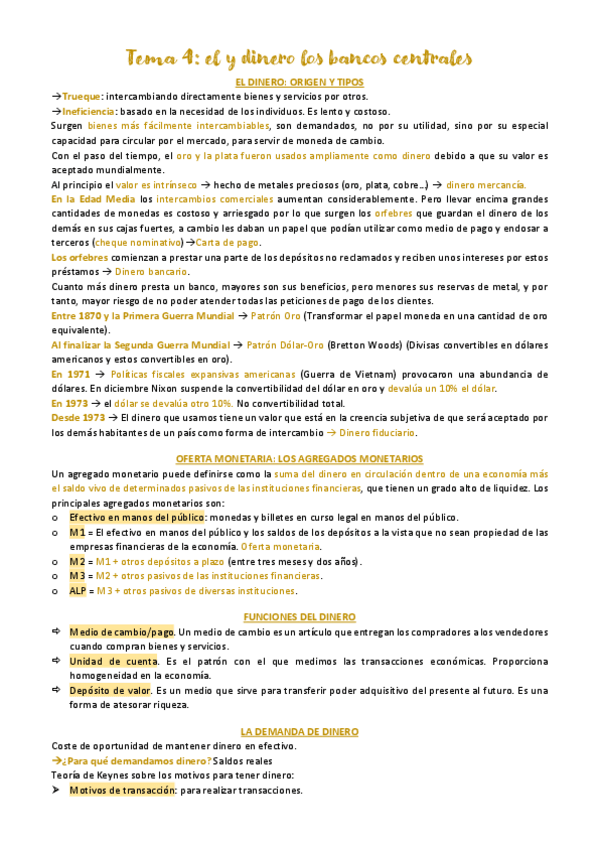 Tema 4: el y dinero los bancos centrales

EL DINERO: ORIGEN Y TIPOS

→Trueque: intercambiando directamente bienes y servicios por otros.

→Ineficiencia: basado en la necesidad de los individuos. Es lento y costoso.

Surgen bienes más fácilmente intercambiables, son demandados, no por su utilidad, sino por su especial capacidad para circular por el mercado, para servir de moneda de cambio.

Con el paso del tiempo, el oro y la plata fueron usados ampliamente como dinero debido a que su valor es aceptado mundialmente.

Al principio el valor es intrínseco → hecho de metales preciosos (oro, plata, cobre…) → dinero mercancía.

En la Edad Media los intercambios comerciales aumentan considerablemente. Pero llevar encima grandes cantidades de monedas es costoso y arriesgado por lo que surgen los orfebres que guardan el dinero de los demás en sus cajas fuertes, a cambio les daban un papel que podían utilizar como medio de pago y endosar a terceros (cheque nominativo) →Carta de pago.

Los orfebres comienzan a prestar una parte de los depósitos no reclamados y reciben unos intereses por estos préstamos → Dinero bancario.

Cuanto más dinero presta un banco, mayores son sus beneficios, pero menores sus reservas de metal, y por tanto, mayor riesgo de no poder atender todas las peticiones de pago de los clientes.

Entre 1870 y la Primera Guerra Mundial → Patrón Oro (Transformar el papel moneda en una cantidad de oro equivalente).

Al finalizar la Segunda Guerra Mundial → Patrón Dólar-Oro (Bretton Woods) (Divisas convertibles en dólares americanos y estos convertibles en oro).

En 1971 → Políticas fiscales expansivas americanas (Guerra de Vietnam) provocaron una abundancia de dólares. En diciembre Nixon suspende la convertibilidad del dólar en oro y devalúa un 10% el dólar.

En 1973 → el dólar se devalúa otro 10%. No convertibilidad total.

Desde 1973 → El dinero que usamos tiene un valor que está en la creencia subjetiva de que será aceptado por los demás habitantes de un país como forma de intercambio → Dinero fiduciario.

OFERTA MONETARIA: LOS AGREGADOS MONETARIOS

Un agregado monetario puede definirse como la suma del dinero en circulación dentro de una economía más el saldo vivo de determinados pasivos de las instituciones financieras, que tienen un grado alto de liquidez. Los principales agregados monetarios son:

o Efectivo en manos del público: monedas y billetes en curso legal en manos del público.
o M1 = El efectivo en manos del público y los saldos de los depósitos a la vista que no sean propiedad de las empresas financieras de la economía. Oferta monetaria.
o M2 = M1 + otros depósitos a plazo (entre tres meses y dos años).
o M3 = M2 + otros pasivos de las instituciones financieras.
o ALP = M3 + otros pasivos de diversas instituciones.

FUNCIONES DEL DINERO

⇨ Medio de cambio/pago. Un medio de cambio es un artículo que entregan los compradores a los vendedores cuando compran bienes y servicios.
⇨ Unidad de cuenta. Es el patrón con el que medimos las transacciones económicas. Proporciona homogeneidad en la economía.
⇨ Depósito de valor. Es un medio que sirve para transferir poder adquisitivo del presente al futuro. Es una forma de atesorar riqueza.

LA DEMANDA DE DINERO

Coste de oportunidad de mantener dinero en efectivo.

→¿Para qué demandamos dinero? Saldos reales

Teoría de Keynes sobre los motivos para tener dinero:

➤ Motivos de transacción: para realizar transacciones.